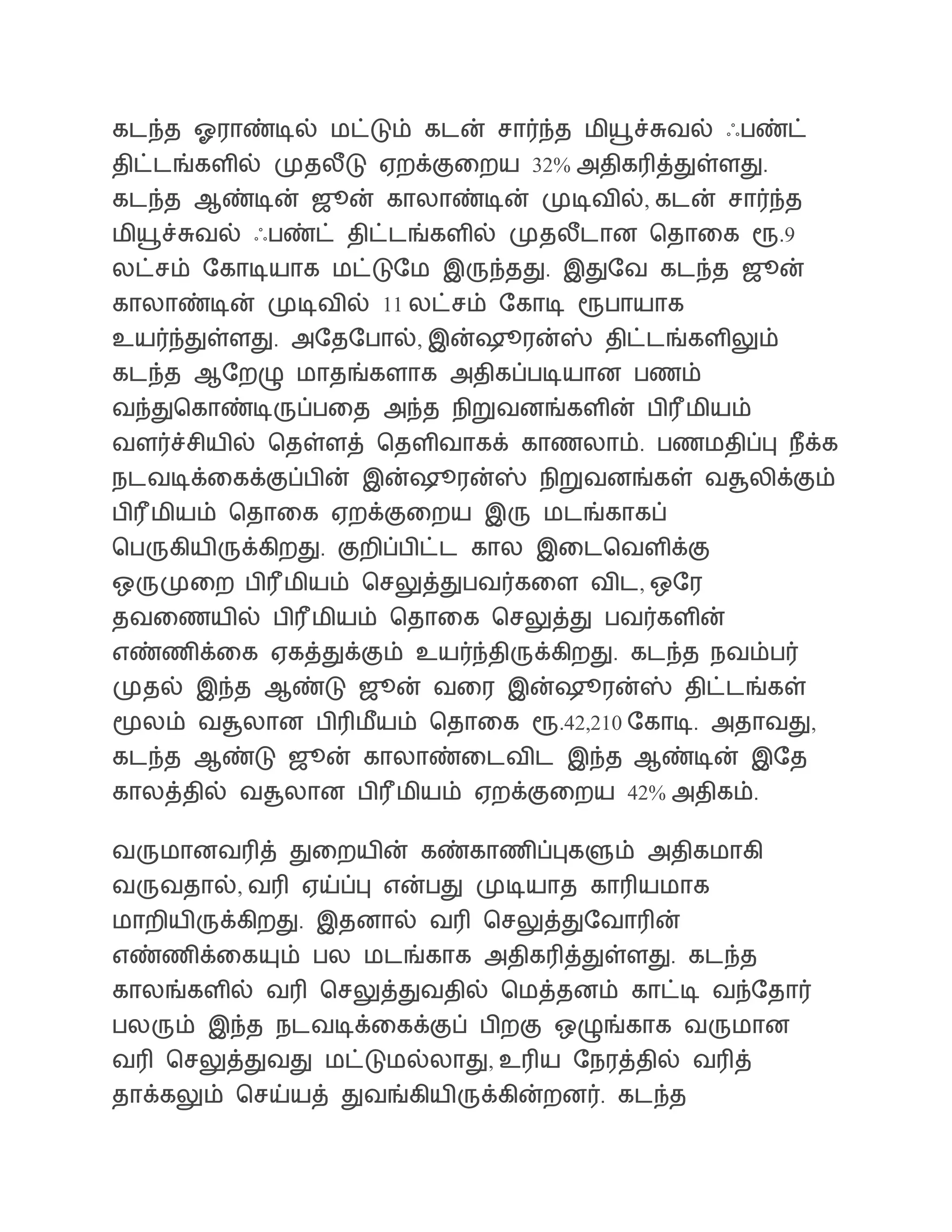 கடந்த ஓராண்டில் மட்டும் கடன் சார்ந்த மியூச்சுவல் ஃபண்ட் திட்டங்களில் முதலீடு ஏறக்குறைய 32% அதிகரித்துள்ளது. கடந்த ஆண்டின் ஜூன் காலாண்டின் முடிவில், கடன் சார்ந்த மியூச்சுவல் ஃபண்ட் திட்டங்களில் முதலீடான தொகை ரூ.9 லட்சம் கோடியாக மட்டுமே இருந்தது. இதுவே கடந்த ஜூன் காலாண்டின் முடிவில் 11 லட்சம் கோடி ரூபாயாக உயர்ந்துள்ளது. அதேபோல், இன்ஷூரன்ஸ் திட்டங்களிலும் கடந்த ஆறேழு மாதங்களாக அதிகப்படியான பணம் வந்துகொண்டிருப்பதை அந்த நிறுவனங்களின் பிரீமியம் வளர்ச்சியில் தெள்ளத் தெளிவாகக் காணலாம். பணமதிப்பு நீக்க நடவடிக்கைக்குப்பின் இன்ஷூரன்ஸ் நிறுவனங்கள் வசூலிக்கும் பிரீமியம் தொகை ஏறக்குறைய இரு மடங்காகப் பெருகியிருக்கிறது. குறிப்பிட்ட கால இடைவெளிக்கு ஒருமுறை பிரீமியம் செலுத்துபவர்களை விட, ஒரே தவணையில் பிரீமியம் தொகை செலுத்து பவர்களின் எண்ணிக்கை ஏகத்துக்கும் உயர்ந்திருக்கிறது. கடந்த நவம்பர் முதல் இந்த ஆண்டு ஜூன் வரை இன்ஷூரன்ஸ் திட்டங்கள் மூலம் வசூலான பிரிமீயம் தொகை ரூ.42,210 கோடி. அதாவது, கடந்த ஆண்டு ஜூன் காலாண்டைவிட இந்த ஆண்டின் இதே காலத்தில் வசூலான பிரீமியம் ஏறக்குறைய 42% அதிகம்.

வருமானவரித் துறையின் கண்காணிப்புகளும் அதிகமாகி வருவதால், வரி ஏய்ப்பு என்பது முடியாத காரியமாக மாறியிருக்கிறது. இதனால் வரி செலுத்துவோரின் எண்ணிக்கையும் பல மடங்காக அதிகரித்துள்ளது. கடந்த காலங்களில் வரி செலுத்துவதில் மெத்தனம் காட்டி வந்தோர் பலரும் இந்த நடவடிக்கைக்குப் பிறகு ஒழுங்காக வருமான வரி செலுத்துவது மட்டுமல்லாது, உரிய நேரத்தில் வரித் தாக்கலும் செய்யத் துவங்கியிருக்கின்றனர். கடந்த